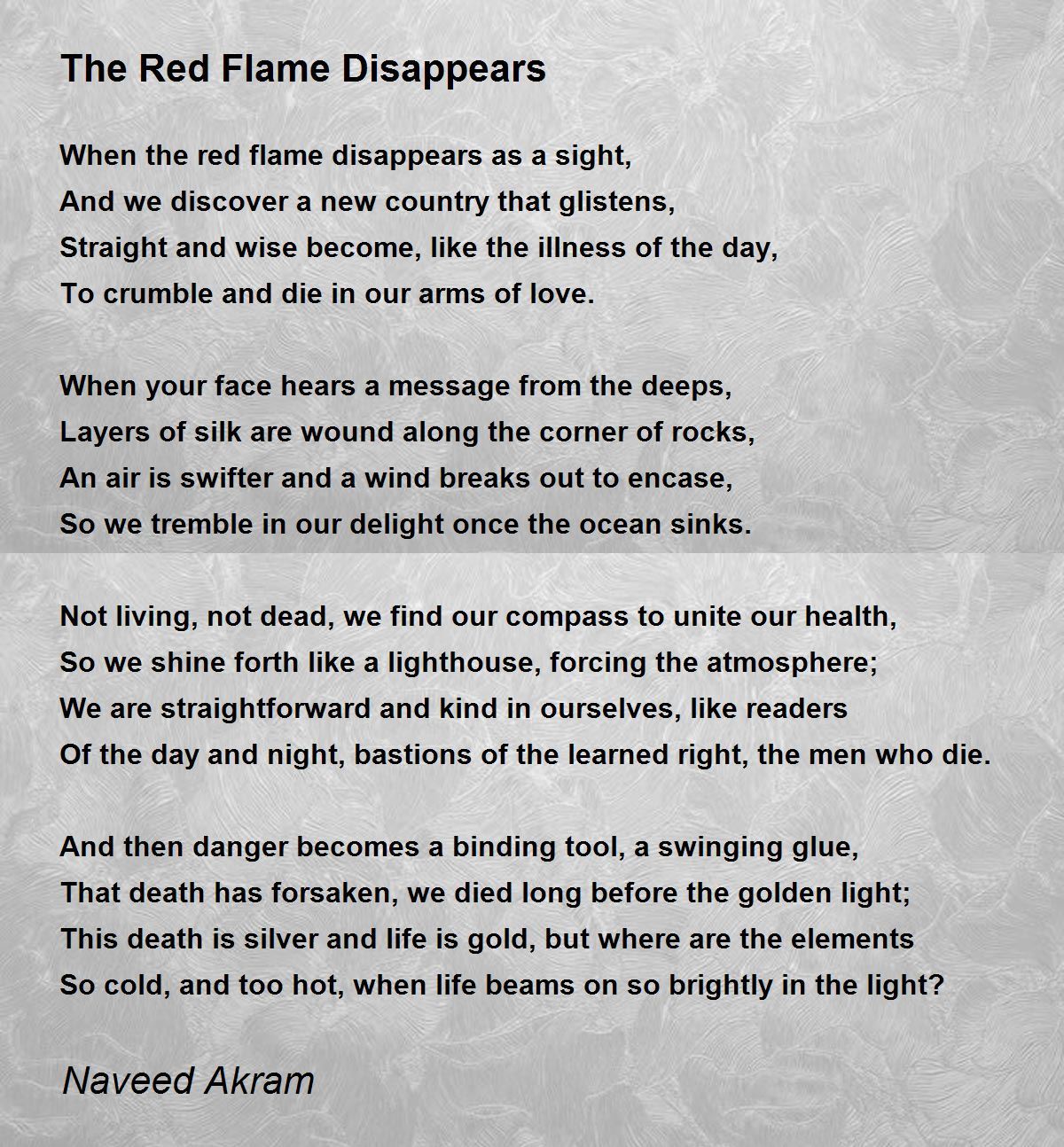 The Red Flame Disappears

When the red flame disappears as a sight,
And we discover a new country that glistens,
Straight and wise become, like the illness of the day,
To crumble and die in our arms of love.

When your face hears a message from the deeps,
Layers of silk are wound along the corner of rocks,
An air is swifter and a wind breaks out to encase,
So we tremble in our delight once the ocean sinks.

Not living, not dead, we find our compass to unite our health,
So we shine forth like a lighthouse, forcing the atmosphere;
We are straightforward and kind in ourselves, like readers
Of the day and night, bastions of the learned right, the men who die.

And then danger becomes a binding tool, a swinging glue,
That death has forsaken, we died long before the golden light;
This death is silver and life is gold, but where are the elements
So cold, and too hot, when life beams on so brightly in the light?

Naveed Akram